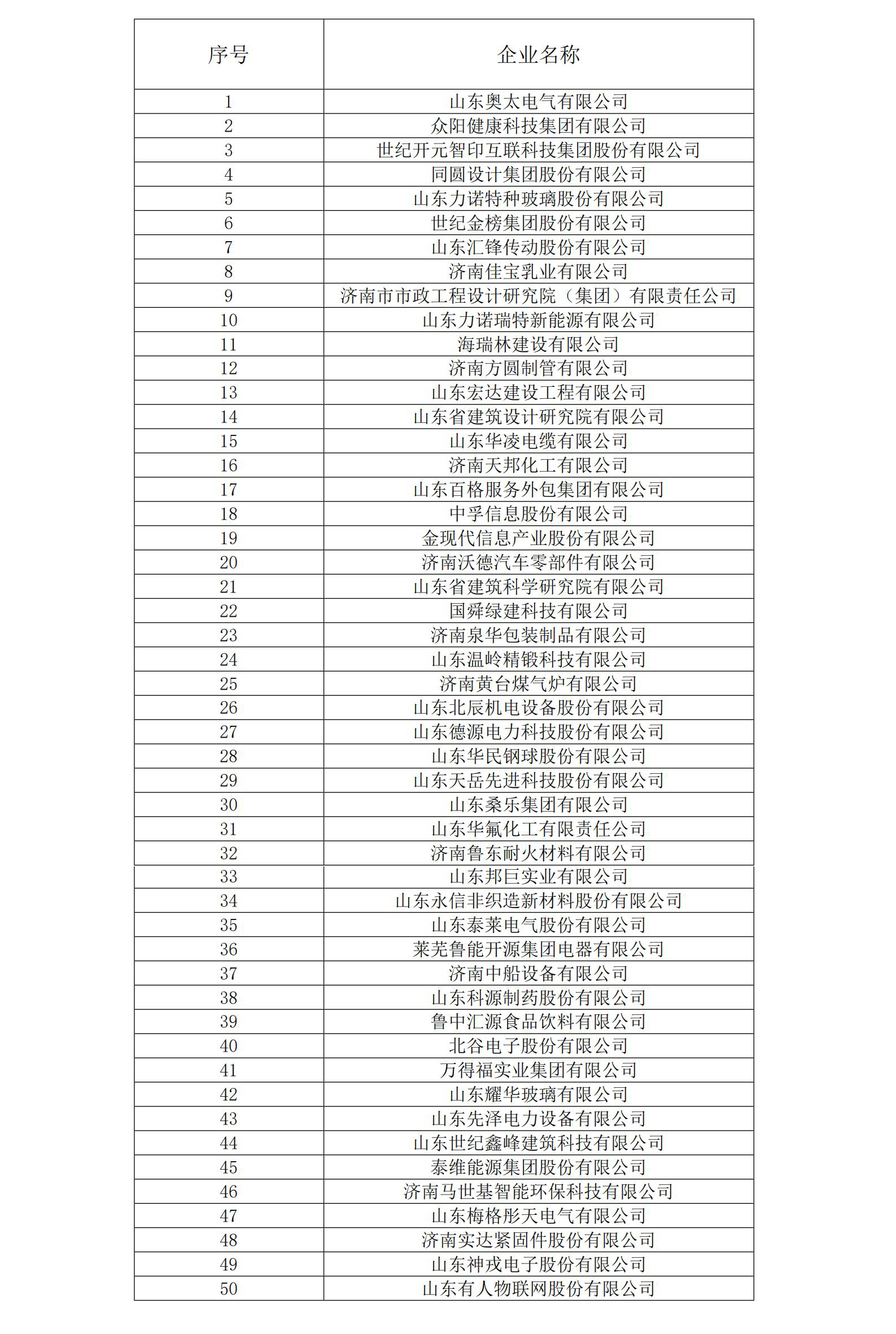 | 序号 | 企业名称 |
|---|---|
| 1 | 山东奥太电气有限公司 |
| 2 | 众阳健康科技集团有限公司 |
| 3 | 世纪开元智印互联科技集团股份有限公司 |
| 4 | 同圆设计集团股份有限公司 |
| 5 | 山东力诺特种玻璃股份有限公司 |
| 6 | 世纪金榜集团股份有限公司 |
| 7 | 山东汇锋传动股份有限公司 |
| 8 | 济南佳宝乳业有限公司 |
| 9 | 济南市市政工程设计研究院（集团）有限责任公司 |
| 10 | 山东力诺瑞特新能源有限公司 |
| 11 | 海瑞林建设有限公司 |
| 12 | 济南方圆制管有限公司 |
| 13 | 山东宏达建设工程有限公司 |
| 14 | 山东省建筑设计研究院有限公司 |
| 15 | 山东华凌电缆有限公司 |
| 16 | 济南天邦化工有限公司 |
| 17 | 山东百格服务外包集团有限公司 |
| 18 | 中孚信息股份有限公司 |
| 19 | 金现代信息产业股份有限公司 |
| 20 | 济南沃德汽车零部件有限公司 |
| 21 | 山东省建筑科学研究院有限公司 |
| 22 | 国舜绿建科技有限公司 |
| 23 | 济南泉华包装制品有限公司 |
| 24 | 山东温岭精锻科技有限公司 |
| 25 | 济南黄台煤气炉有限公司 |
| 26 | 山东北辰机电设备股份有限公司 |
| 27 | 山东德源电力科技股份有限公司 |
| 28 | 山东华民钢球股份有限公司 |
| 29 | 山东天岳先进科技股份有限公司 |
| 30 | 山东桑乐集团有限公司 |
| 31 | 山东华氟化工有限责任公司 |
| 32 | 济南鲁东耐火材料有限公司 |
| 33 | 山东邦巨实业有限公司 |
| 34 | 山东永信非织造新材料股份有限公司 |
| 35 | 山东泰莱电气股份有限公司 |
| 36 | 莱芜鲁能开源集团电器有限公司 |
| 37 | 济南中船设备有限公司 |
| 38 | 山东科源制药股份有限公司 |
| 39 | 鲁中汇源食品饮料有限公司 |
| 40 | 北谷电子股份有限公司 |
| 41 | 万得福实业集团有限公司 |
| 42 | 山东耀华玻璃有限公司 |
| 43 | 山东先泽电力设备有限公司 |
| 44 | 山东世纪鑫峰建筑科技有限公司 |
| 45 | 泰维能源集团股份有限公司 |
| 46 | 济南马世基智能环保科技有限公司 |
| 47 | 山东梅格彤天电气有限公司 |
| 48 | 济南实达紧固件股份有限公司 |
| 49 | 山东神戎电子股份有限公司 |
| 50 | 山东有人物联网股份有限公司 |